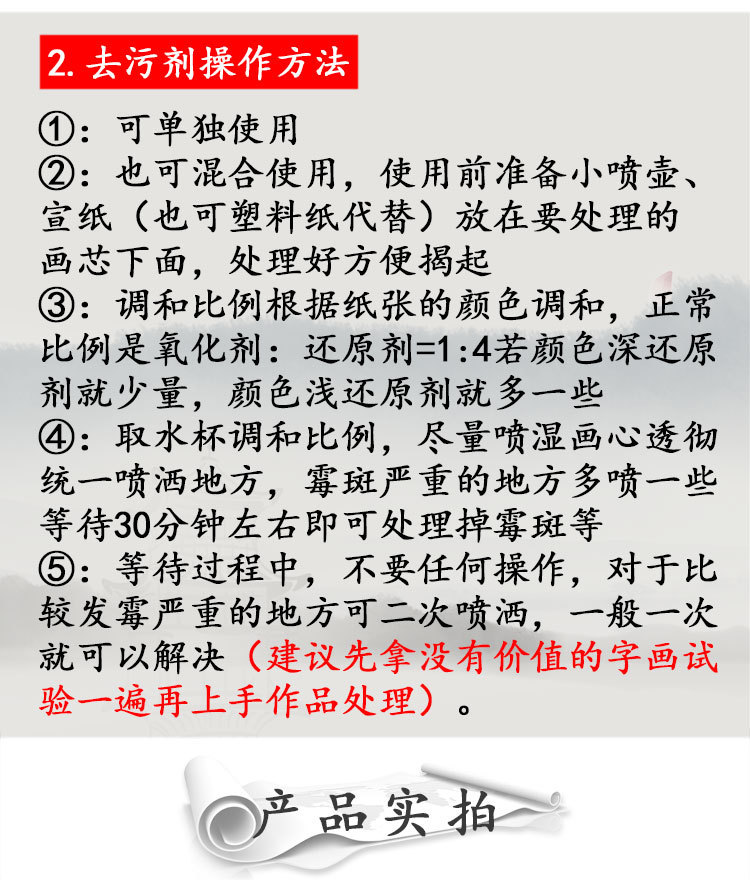 2. 去污剂操作方法

①：可单独使用
②：也可混合使用，使用前准备小喷壶、宣纸（也可塑料纸代替）放在要处理的画芯下面，处理好方便揭起
③：调和比例根据纸张的颜色调和，正常比例是氧化剂：还原剂=1:4若颜色深还原剂就少量，颜色浅还原剂就多一些
④：取水杯调和比例，尽量喷湿画心透彻统一喷洒地方，霉斑严重的地方多喷一些等待30分钟左右即可处理掉霉斑等
⑤：等待过程中，不要任何操作，对于比较发霉严重的地方可二次喷洒，一般一次就可以解决（建议先拿没有价值的字画试验一遍再上手作品处理）。

产品实拍